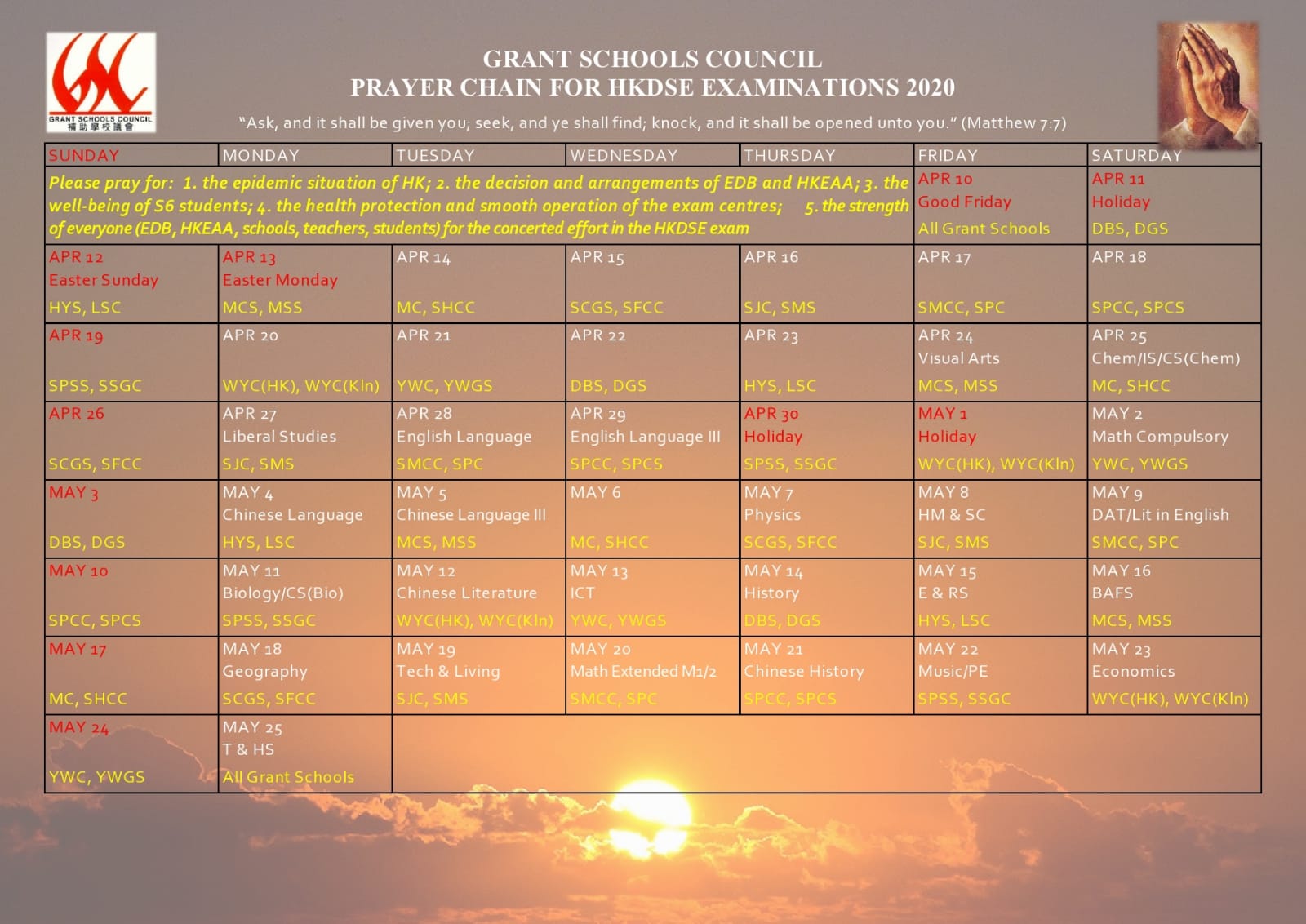 GRANT SCHOOLS COUNCIL 補助學校議會

GRANT SCHOOLS COUNCIL
PRAYER CHAIN FOR HKDSE EXAMINATIONS 2020

"Ask, and it shall be given you; seek, and ye shall find; knock, and it shall be opened unto you." (Matthew 7:7)

| SUNDAY | MONDAY | TUESDAY | WEDNESDAY | THURSDAY | FRIDAY | SATURDAY |
|---|---|---|---|---|---|---|
| Please pray for: 1. the epidemic situation of HK; 2. the decision and arrangements of EDB and HKEAA; 3. the well-being of S6 students; 4. the health protection and smooth operation of the exam centres; 5. the strength of everyone (EDB, HKEAA, schools, teachers, students) for the concerted effort in the HKDSE exam | | | | | APR 10 Good Friday All Grant Schools | APR 11 Holiday DBS, DGS |
| APR 12 Easter Sunday HYS, LSC | APR 13 Easter Monday MCS, MSS | APR 14 MC, SHCC | APR 15 SCGS, SFCC | APR 16 SJC, SMS | APR 17 SMCC, SPC | APR 18 SPCC, SPCS |
| APR 19 SPSS, SSGC | APR 20 WYC(HK), WYC(Kln) | APR 21 YWC, YWGS | APR 22 DBS, DGS | APR 23 HYS, LSC | APR 24 Visual Arts MCS, MSS | APR 25 Chem/IS/CS(Chem) MC, SHCC |
| APR 26 SCGS, SFCC | APR 27 Liberal Studies SJC, SMS | APR 28 English Language SMCC, SPC | APR 29 English Language III SPCC, SPCS | APR 30 Holiday SPSS, SSGC | MAY 1 Holiday WYC(HK), WYC(Kln) | MAY 2 Math Compulsory YWC, YWGS |
| MAY 3 DBS, DGS | MAY 4 Chinese Language HYS, LSC | MAY 5 Chinese Language III MCS, MSS | MAY 6 MC, SHCC | MAY 7 Physics SCGS, SFCC | MAY 8 HM & SC SJC, SMS | MAY 9 DAT/Lit in English SMCC, SPC |
| MAY 10 SPCC, SPCS | MAY 11 Biology/CS(Bio) SPSS, SSGC | MAY 12 Chinese Literature WYC(HK), WYC(Kln) | MAY 13 ICT YWC, YWGS | MAY 14 History DBS, DGS | MAY 15 E & RS HYS, LSC | MAY 16 BAFS MCS, MSS |
| MAY 17 MC, SHCC | MAY 18 Geography SCGS, SFCC | MAY 19 Tech & Living SJC, SMS | MAY 20 Math Extended M1/2 SMCC, SPC | MAY 21 Chinese History SPCC, SPCS | MAY 22 Music/PE SPSS, SSGC | MAY 23 Economics WYC(HK), WYC(Kln) |
| MAY 24 YWC, YWGS | MAY 25 T & HS All Grant Schools | | | | | |